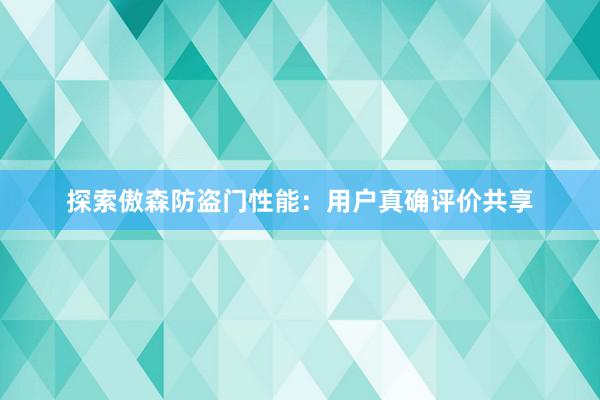 探索傲森防盗门性能：用户真确评价共享